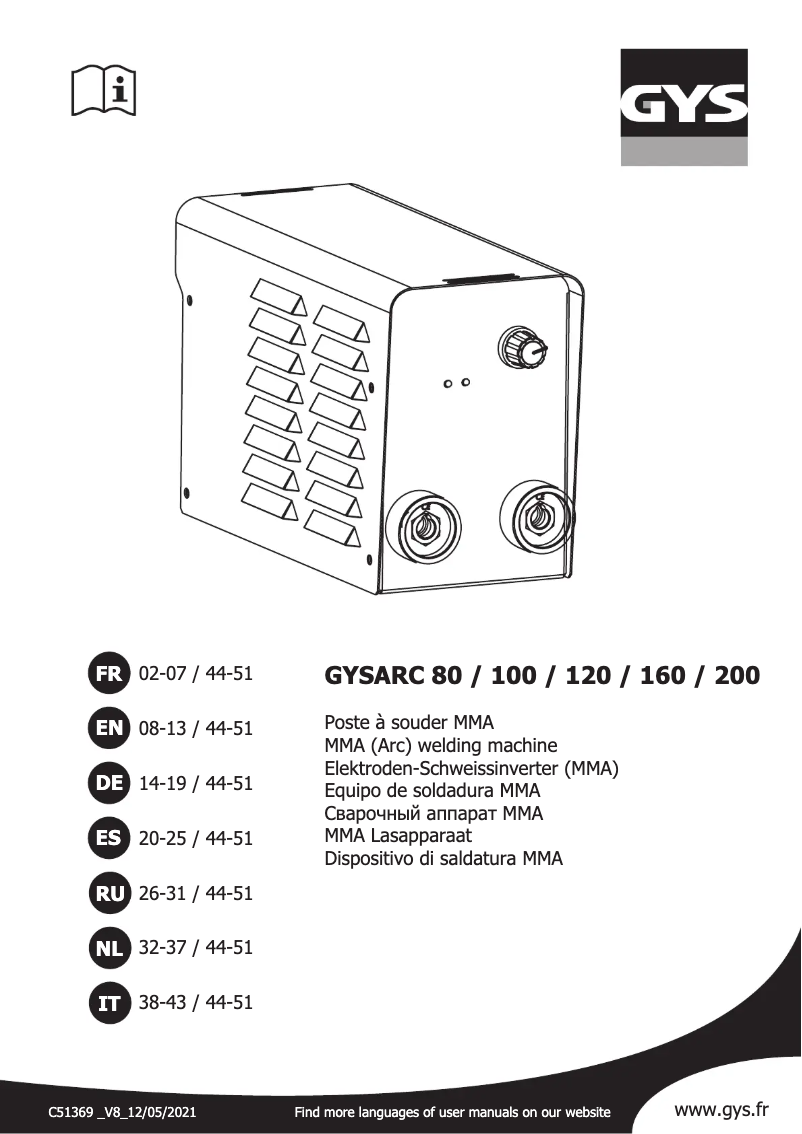 GYS

FR 02-07 / 44-51
EN 08-13 / 44-51
DE 14-19 / 44-51
ES 20-25 / 44-51
RU 26-31 / 44-51
NL 32-37 / 44-51
IT 38-43 / 44-51

GYSARC 80 / 100 / 120 / 160 / 200

Poste à souder MMA
MMA (Arc) welding machine
Elektroden-Schweissinverter (MMA)
Equipo de soldadura MMA
Сварочный аппарат MMA
MMA Lasapparaat
Dispositivo di saldatura MMA

C51369 _V8_12/05/2021
Find more languages of user manuals on our website
www.gys.fr